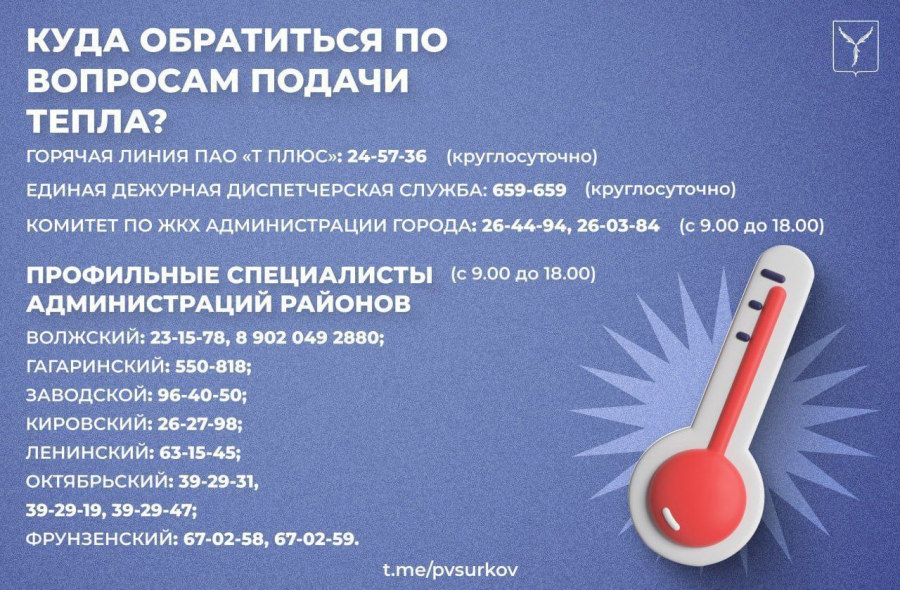 КУДА ОБРАТИТЬСЯ ПО ВОПРОСАМ ПОДАЧИ ТЕПЛА?

ГОРЯЧАЯ ЛИНИЯ ПАО «Т ПЛЮС»: 24-57-36 (круглосуточно)

ЕДИНАЯ ДЕЖУРНАЯ ДИСПЕТЧЕРСКАЯ СЛУЖБА: 659-659 (круглосуточно)

КОМИТЕТ ПО ЖКХ АДМИНИСТРАЦИИ ГОРОДА: 26-44-94, 26-03-84 (с 9.00 до 18.00)

ПРОФИЛЬНЫЕ СПЕЦИАЛИСТЫ АДМИНИСТРАЦИЙ РАЙОНОВ (с 9.00 до 18.00)

ВОЛЖСКИЙ: 23-15-78, 8 902 049 2880;
ГАГАРИНСКИЙ: 550-818;
ЗАВОДСКОЙ: 96-40-50;
КИРОВСКИЙ: 26-27-98;
ЛЕНИНСКИЙ: 63-15-45;
ОКТЯБРЬСКИЙ: 39-29-31, 39-29-19, 39-29-47;
ФРУНЗЕНСКИЙ: 67-02-58, 67-02-59.

t.me/pvsurkov